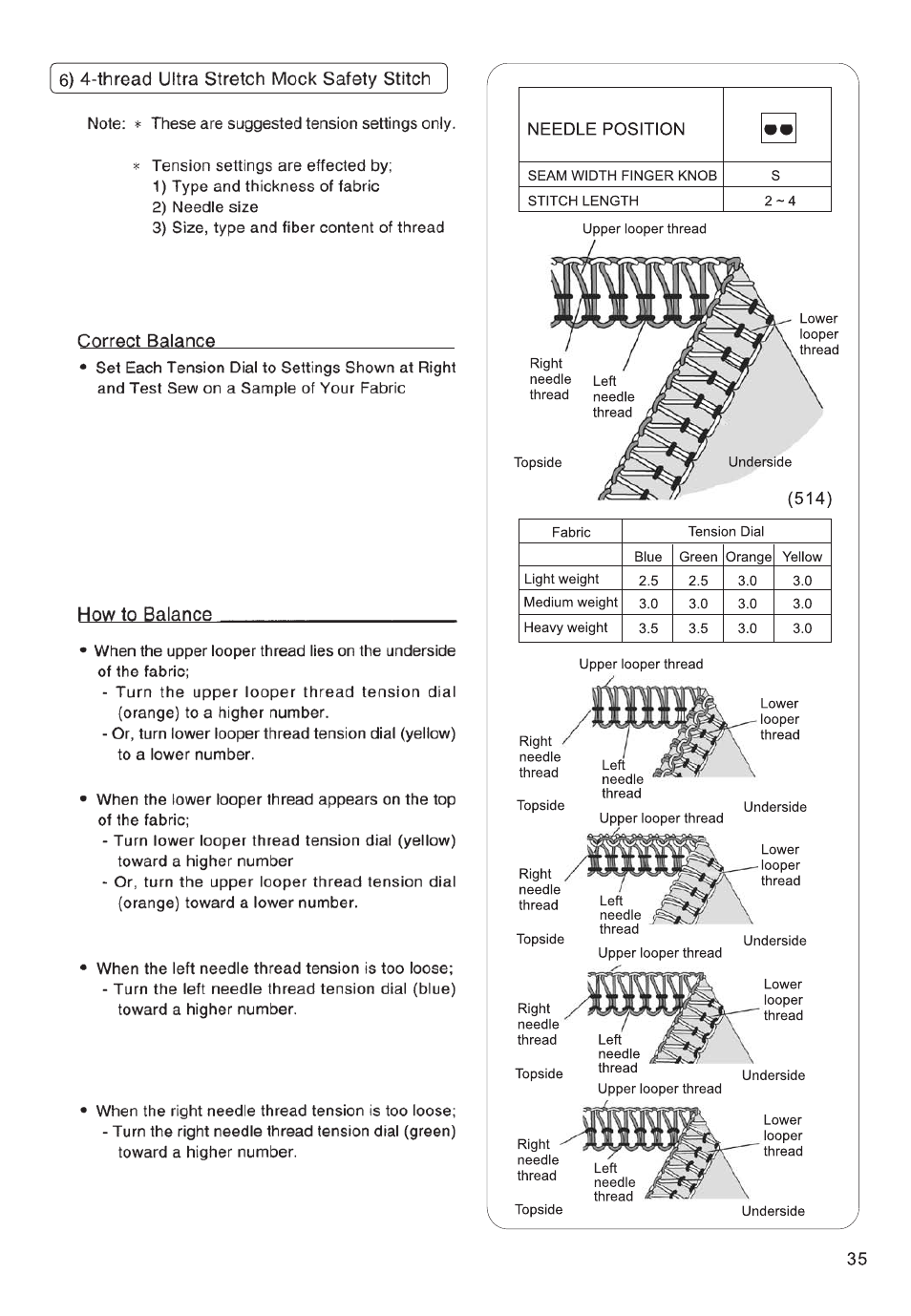 6) 4-thread Ultra Stretch Mock Safety Stitch

Note: * These are suggested tension settings only.

* Tension settings are effected by;
1) Type and thickness of fabric
2) Needle size
3) Size, type and fiber content of thread

Correct Balance

• Set Each Tension Dial to Settings Shown at Right and Test Sew on a Sample of Your Fabric

How to Balance

• When the upper looper thread lies on the underside of the fabric;
- Turn the upper looper thread tension dial (orange) to a higher number.
- Or, turn lower looper thread tension dial (yellow) to a lower number.

• When the lower looper thread appears on the top of the fabric;
- Turn lower looper thread tension dial (yellow) toward a higher number
- Or, turn the upper looper thread tension dial (orange) toward a lower number.

• When the left needle thread tension is too loose;
- Turn the left needle thread tension dial (blue) toward a higher number.

• When the right needle thread tension is too loose;
- Turn the right needle thread tension dial (green) toward a higher number.

| NEEDLE POSITION | |
|---|---|
| SEAM WIDTH FINGER KNOB | S |
| STITCH LENGTH | 2 ~ 4 |

Upper looper thread
Lower looper thread
Right needle thread
Left needle thread
Topside
Underside
(514)

| Fabric | Tension Dial | | | |
|---|---|---|---|---|
| | Blue | Green | Orange | Yellow |
| Light weight | 2.5 | 2.5 | 3.0 | 3.0 |
| Medium weight | 3.0 | 3.0 | 3.0 | 3.0 |
| Heavy weight | 3.5 | 3.5 | 3.0 | 3.0 |

Upper looper thread
Lower looper thread
Right needle thread
Left needle thread
Topside
Underside

Upper looper thread
Lower looper thread
Right needle thread
Left needle thread
Topside
Underside

Upper looper thread
Lower looper thread
Right needle thread
Left needle thread
Topside
Underside

Upper looper thread
Lower looper thread
Right needle thread
Left needle thread
Topside
Underside

35